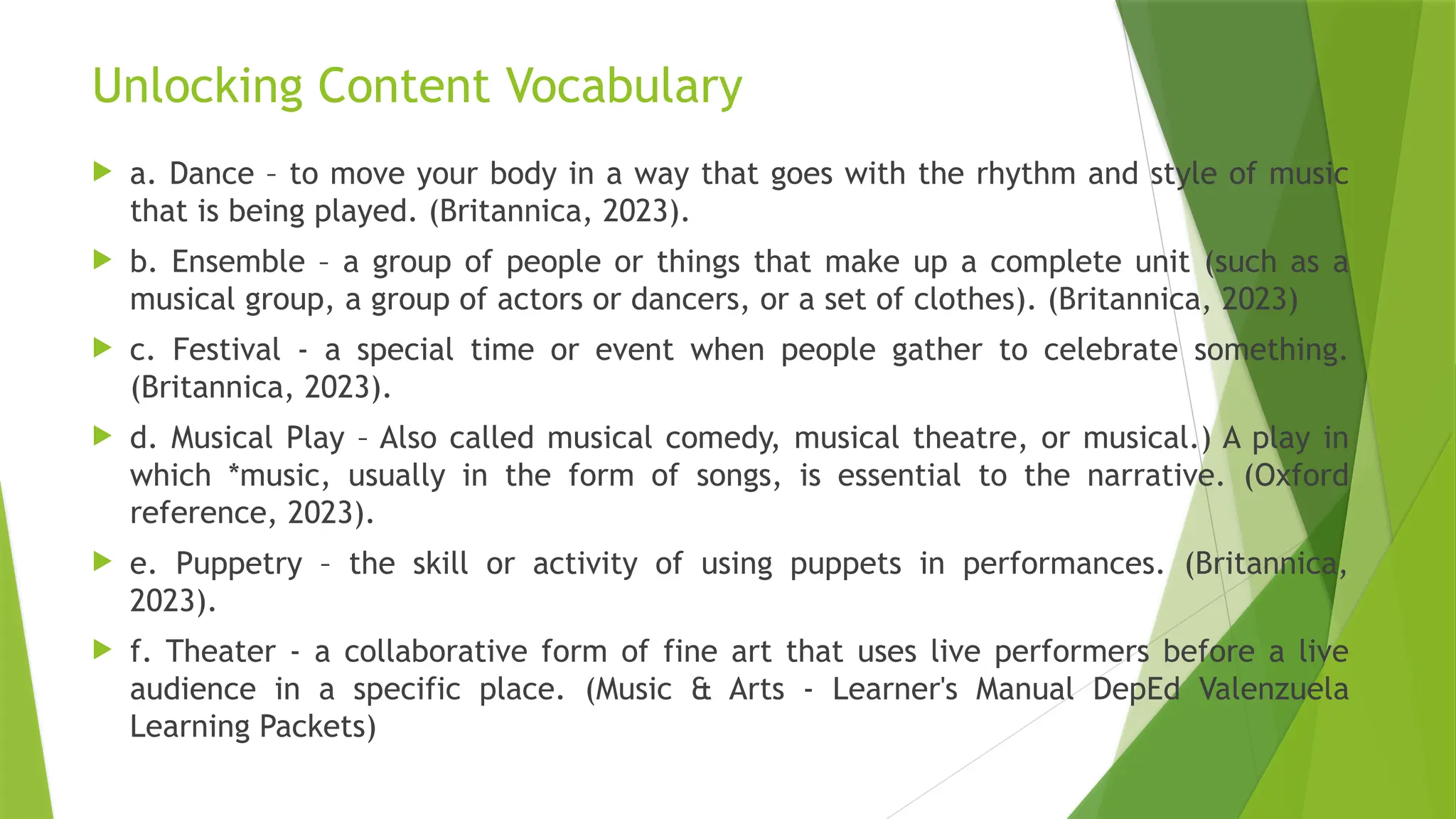 Unlocking Content Vocabulary

a. Dance – to move your body in a way that goes with the rhythm and style of music that is being played. (Britannica, 2023).

b. Ensemble – a group of people or things that make up a complete unit (such as a musical group, a group of actors or dancers, or a set of clothes). (Britannica, 2023)

c. Festival - a special time or event when people gather to celebrate something. (Britannica, 2023).

d. Musical Play – Also called musical comedy, musical theatre, or musical.) A play in which *music, usually in the form of songs, is essential to the narrative. (Oxford reference, 2023).

e. Puppetry – the skill or activity of using puppets in performances. (Britannica, 2023).

f. Theater - a collaborative form of fine art that uses live performers before a live audience in a specific place. (Music & Arts - Learner's Manual DepEd Valenzuela Learning Packets)